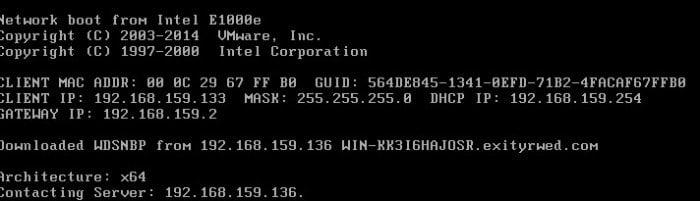 Network boot from Intel E1000e
Copyright (C) 2003-2014 VMware, Inc.
Copyright (C) 1997-2000 Intel Corporation

CLIENT MAC ADDR: 00 0C 29 67 FF B0 GUID: 564DE845-1341-0EFD-71B2-4FACAF67FFB0
CLIENT IP: 192.168.159.133 MASK: 255.255.255.0 DHCP IP: 192.168.159.254
GATEWAY IP: 192.168.159.2

Downloaded WDSNBP from 192.168.159.136 WIN-KK3I6HAJOSR.exityrwed.com

Architecture: x64
Contacting Server: 192.168.159.136.